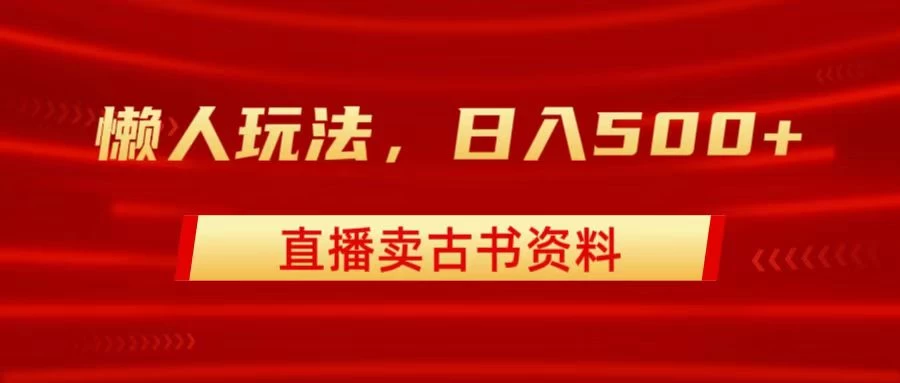 懒人玩法，日入500+

直播卖古书资料